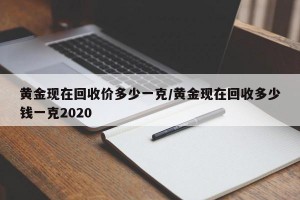 黄金现在回收价多少一克/黄金现在回收多少钱一克2020